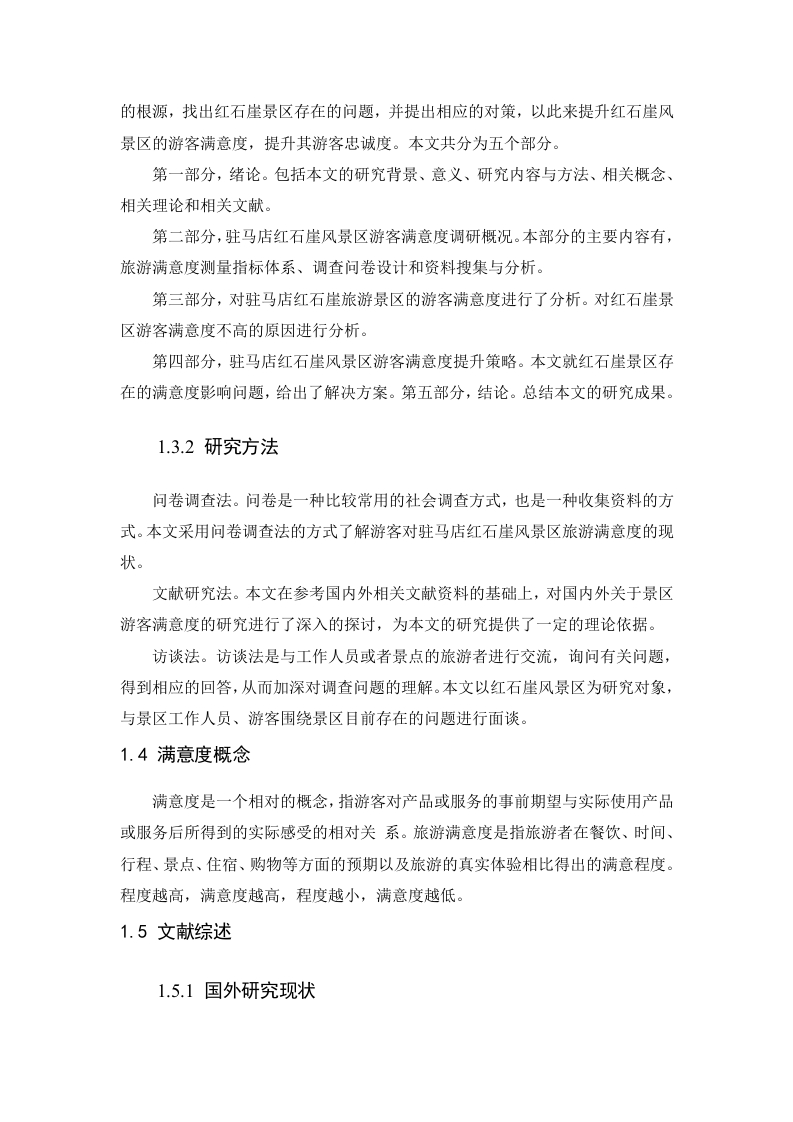 的根源，找出红石崖景区存在的问题，并提出相应的对策，以此来提升红石崖风景区的游客满意度，提升其游客忠诚度。本文共分为五个部分。

第一部分，绪论。包括本文的研究背景、意义、研究内容与方法、相关概念、相关理论和相关文献。

第二部分，驻马店红石崖风景区游客满意度调研概况。本部分的主要内容有，旅游满意度测量指标体系、调查问卷设计和资料搜集与分析。

第三部分，对驻马店红石崖旅游景区的游客满意度进行了分析。对红石崖景区游客满意度不高的原因进行分析。

第四部分，驻马店红石崖风景区游客满意度提升策略。本文就红石崖景区存在的满意度影响问题，给出了解决方案。第五部分，结论。总结本文的研究成果。

1.3.2 研究方法

问卷调查法。问卷是一种比较常用的社会调查方式，也是一种收集资料的方式。本文采用问卷调查法的方式了解游客对驻马店红石崖风景区旅游满意度的现状。

文献研究法。本文在参考国内外相关文献资料的基础上，对国内外关于景区游客满意度的研究进行了深入的探讨，为本文的研究提供了一定的理论依据。

访谈法。访谈法是与工作人员或者景点的旅游者进行交流，询问有关问题，得到相应的回答，从而加深对调查问题的理解。本文以红石崖风景区为研究对象，与景区工作人员、游客围绕景区目前存在的问题进行面谈。

1.4 满意度概念

满意度是一个相对的概念，指游客对产品或服务的事前期望与实际使用产品或服务后所得到的实际感受的相对关 系。旅游满意度是指旅游者在餐饮、时间、行程、景点、住宿、购物等方面的预期以及旅游的真实体验相比得出的满意程度。程度越高，满意度越高，程度越小，满意度越低。

1.5 文献综述

1.5.1 国外研究现状